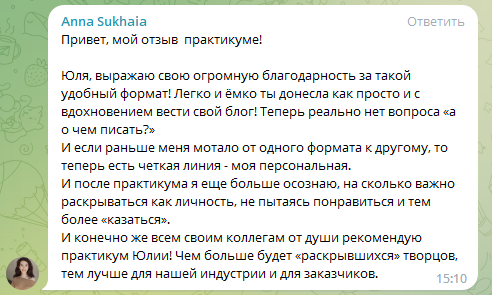 Anna Sukhaia
Ответить
Привет, мой отзыв практикуме!

Юля, выражаю свою огромную благодарность за такой удобный формат! Легко и ёмко ты донесла как просто и с вдохновением вести свой блог! Теперь реально нет вопроса «а о чем писать?»
И если раньше меня мотало от одного формата к другому, то теперь есть четкая линия - моя персональная.
И после практикума я еще больше осознаю, на сколько важно раскрываться как личность, не пытаясь понравиться и тем более «казаться».
И конечно же всем своим коллегам от души рекомендую практикум Юлии! Чем больше будет «раскрывшихся» творцов, тем лучше для нашей индустрии и для заказчиков.
15:10